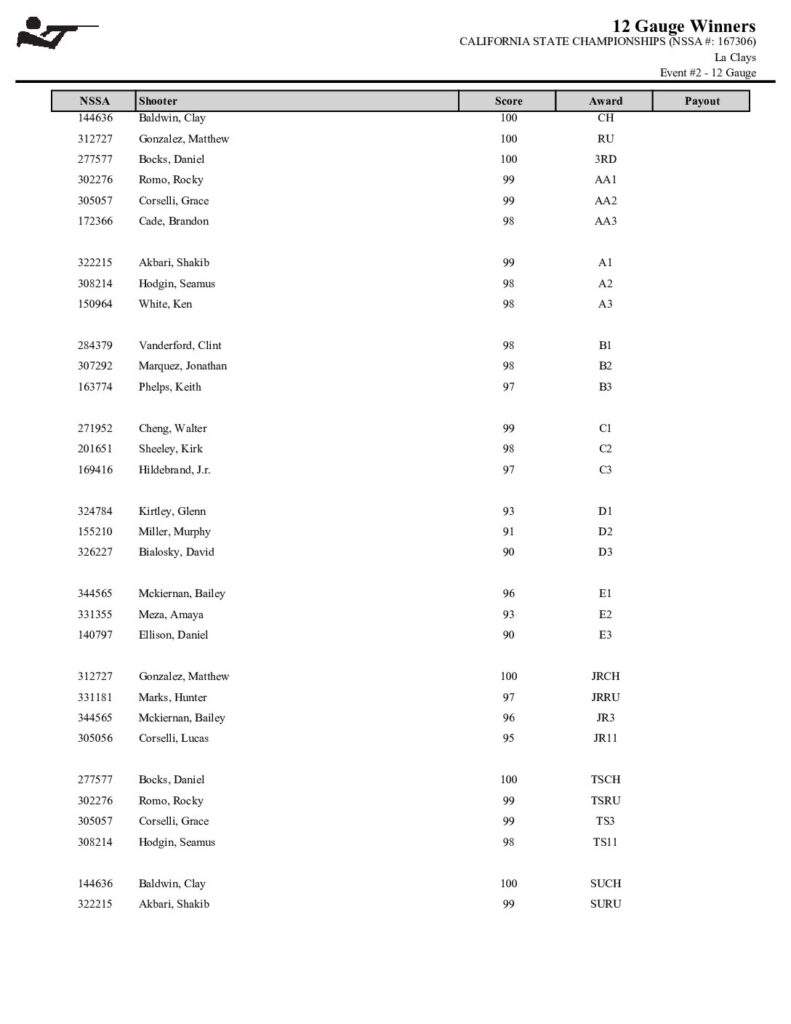 12 Gauge Winners
CALIFORNIA STATE CHAMPIONSHIPS (NSSA #: 167306)
La Clays
Event #2 - 12 Gauge

| NSSA | Shooter | Score | Award | Payout |
|---|---|---|---|---|
| 144636 | Baldwin, Clay | 100 | CH | |
| 312727 | Gonzalez, Matthew | 100 | RU | |
| 277577 | Bocks, Daniel | 100 | 3RD | |
| 302276 | Romo, Rocky | 99 | AA1 | |
| 305057 | Corselli, Grace | 99 | AA2 | |
| 172366 | Cade, Brandon | 98 | AA3 | |
| 322215 | Akbari, Shakib | 99 | A1 | |
| 308214 | Hodgin, Seamus | 98 | A2 | |
| 150964 | White, Ken | 98 | A3 | |
| 284379 | Vanderford, Clint | 98 | B1 | |
| 307292 | Marquez, Jonathan | 98 | B2 | |
| 163774 | Phelps, Keith | 97 | B3 | |
| 271952 | Cheng, Walter | 99 | C1 | |
| 201651 | Sheeley, Kirk | 98 | C2 | |
| 169416 | Hildebrand, J.r. | 97 | C3 | |
| 324784 | Kirtley, Glenn | 93 | D1 | |
| 155210 | Miller, Murphy | 91 | D2 | |
| 326227 | Bialosky, David | 90 | D3 | |
| 344565 | Mckiernan, Bailey | 96 | E1 | |
| 331355 | Meza, Amaya | 93 | E2 | |
| 140797 | Ellison, Daniel | 90 | E3 | |
| 312727 | Gonzalez, Matthew | 100 | JRCH | |
| 331181 | Marks, Hunter | 97 | JRRU | |
| 344565 | Mckiernan, Bailey | 96 | JR3 | |
| 305056 | Corselli, Lucas | 95 | JR11 | |
| 277577 | Bocks, Daniel | 100 | TSCH | |
| 302276 | Romo, Rocky | 99 | TSRU | |
| 305057 | Corselli, Grace | 99 | TS3 | |
| 308214 | Hodgin, Seamus | 98 | TS11 | |
| 144636 | Baldwin, Clay | 100 | SUCH | |
| 322215 | Akbari, Shakib | 99 | SURU | |